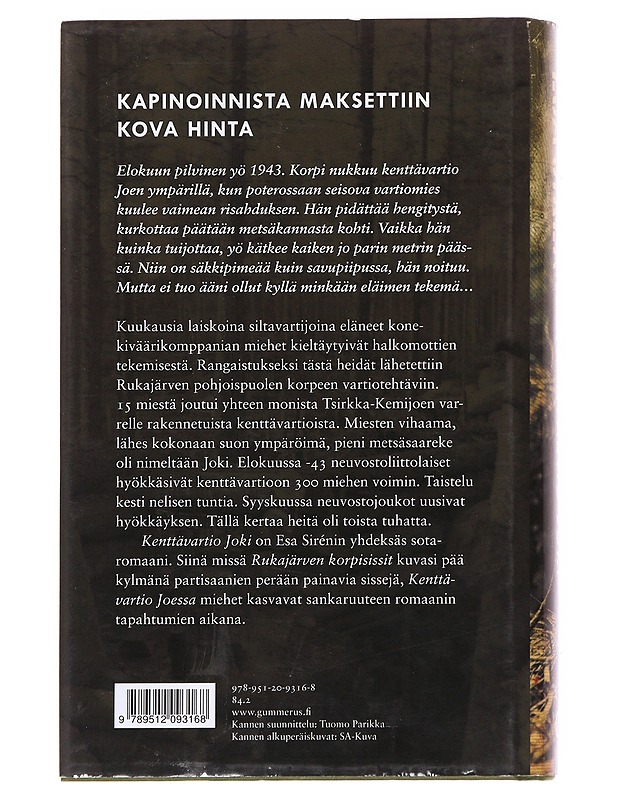 KAPINOINNISTA MAKSETTIIN KOVA HINTA

Elokuun pilvinen yö 1943. Korpi nukkuu kenttävartio Joen ympärillä, kun poterossaan seisova vartiomies kuulee vaimean risahduksen. Hän pidättää hengitystä, kurkottaa päätään metsäkannasta kohti. Vaikka hän kuinka tuijottaa, yö kätkee kaiken jo parin metrin päässä. Niin on säkkipimeää kuin savupiipussa, hän noituu. Mutta ei tuo ääni ollut kyllä minkään eläimen tekemä...

Kuukausia laiskoina siltavartijoina eläneet konekiväärikomppanian miehet kieltäytyivät halkomottien tekemisestä. Rangaistukseksi tästä heidät lähetettiin Rukajärven pohjoispuolen korpeen vartiotehtäviin. 15 miestä joutui yhteen monista Tsirkka-Kemijoen varrelle rakennetuista kenttävartioista. Miesten vihaama, lähes kokonaan suon ympäröimä, pieni metsäsaareke oli nimeltään Joki. Elokuussa -43 neuvostoliittolaiset hyökkäsivät kenttävartioon 300 miehen voimin. Taistelu kesti nelisen tuntia. Syyskuussa neuvostojoukot uusivat hyökkäyksen. Tällä kertaa heitä oli toista tuhatta.

Kenttävartio Joki on Esa Sirénin yhdeksäs sotaromaani. Siinä missä Rukajärven korpisissit kuvasi pää kylmänä partisaanien perään painavia sissejä, Kenttävartio Joessa miehet kasvavat sankaruuteen romaanin tapahtumien aikana.

9 789512 093168

978-951-20-9316-8
84.2
www.gummerus.fi
Kannen suunnittelu: Tuomo Parikka
Kannen alkuperäiskuvat: SA-Kuva